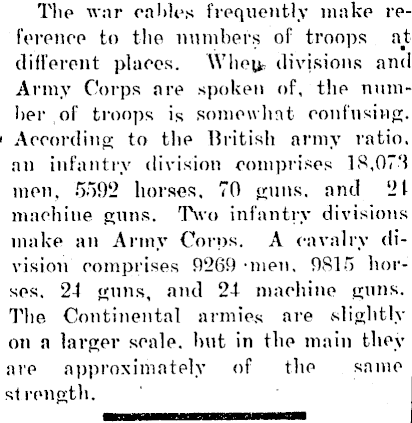 The war cables frequently make reference to the numbers of troops at different places. When divisions and Army Corps are spoken of, the number of troops is somewhat confusing. According to the British army ratio, an infantry division comprises 18,073 men, 5592 horses, 70 guns, and 24 machine guns. Two infantry divisions make an Army Corps. A cavalry division comprises 9269 men, 9815 horses, 24 guns, and 24 machine guns. The Continental armies are slightly on a larger scale, but in the main they are approximately of the same strength.